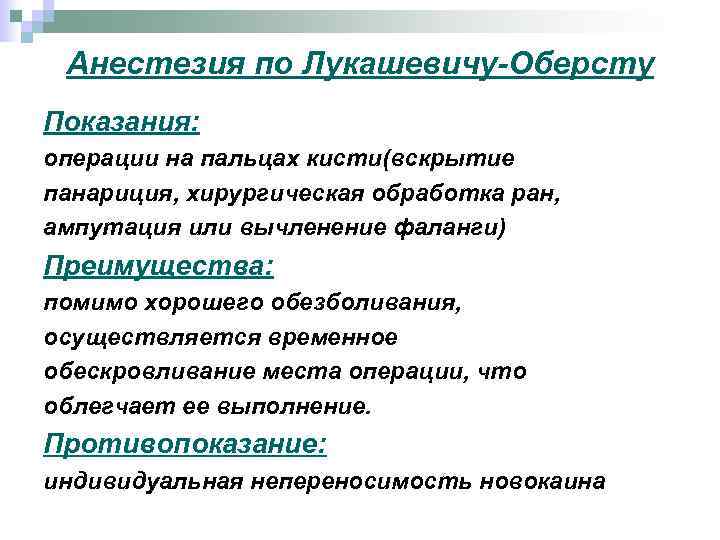 Анестезия по Лукашевичу-Оберсту

Показания:
операции на пальцах кисти(вскрытие панариция, хирургическая обработка ран, ампутация или вычленение фаланги)

Преимущества:
помимо хорошего обезболивания, осуществляется временное обескровливание места операции, что облегчает ее выполнение.

Противопоказание:
индивидуальная непереносимость новокаина